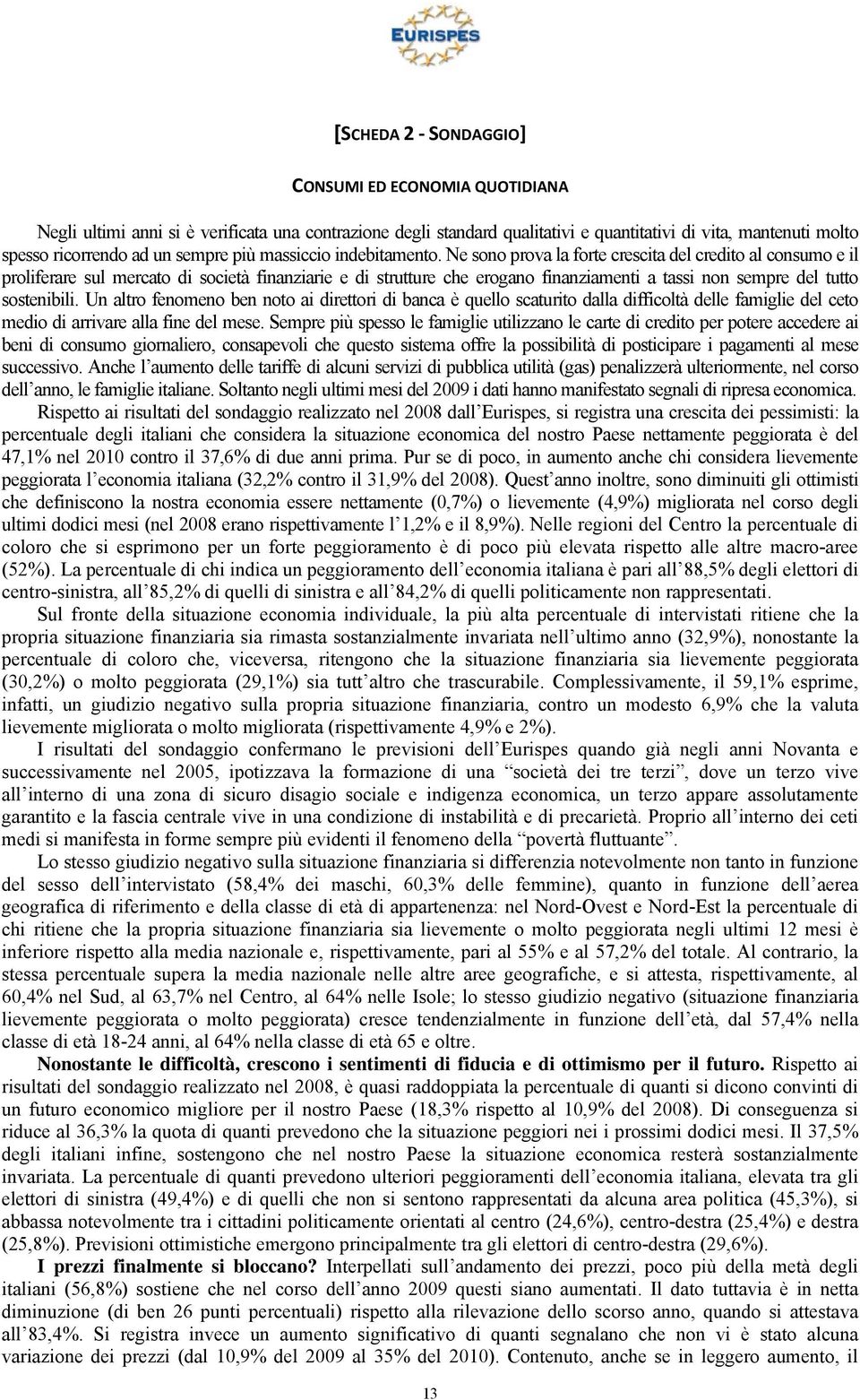 EURISPES

[SCHEDA 2 - SONDAGGIO]

CONSUMI ED ECONOMIA QUOTIDIANA

Negli ultimi anni si è verificata una contrazione degli standard qualitativi e quantitativi di vita, mantenuti molto spesso ricorrendo ad un sempre più massiccio indebitamento. Ne sono prova la forte crescita del credito al consumo e il proliferare sul mercato di società finanziarie e di strutture che erogano finanziamenti a tassi non sempre del tutto sostenibili. Un altro fenomeno ben noto ai direttori di banca è quello scaturito dalla difficoltà delle famiglie del ceto medio di arrivare alla fine del mese. Sempre più spesso le famiglie utilizzano le carte di credito per potere accedere ai beni di consumo giornaliero, consapevoli che questo sistema offre la possibilità di posticipare i pagamenti al mese successivo. Anche l'aumento delle tariffe di alcuni servizi di pubblica utilità (gas) penalizzerà ulteriormente, nel corso dell'anno, le famiglie italiane. Soltanto negli ultimi mesi del 2009 i dati hanno manifestato segnali di ripresa economica.

Rispetto ai risultati del sondaggio realizzato nel 2008 dall'Eurispes, si registra una crescita dei pessimisti: la percentuale degli italiani che considera la situazione economica del nostro Paese nettamente peggiorata è del 47,1% nel 2010 contro il 37,6% di due anni prima. Pur se di poco, in aumento anche chi considera lievemente peggiorata l'economia italiana (32,2% contro il 31,9% del 2008). Quest'anno inoltre, sono diminuiti gli ottimisti che definiscono la nostra economia essere nettamente (0,7%) o lievemente (4,9%) migliorata nel corso degli ultimi dodici mesi (nel 2008 erano rispettivamente l'1,2% e il 8,9%). Nelle regioni del Centro la percentuale di coloro che si esprimono per un forte peggioramento è di poco più elevata rispetto alle altre macro-aree (52%). La percentuale di chi indica un peggioramento dell'economia italiana è pari all'88,5% degli elettori di centro-sinistra, all'85,2% di quelli di sinistra e all'84,2% di quelli politicamente non rappresentati.

Sul fronte della situazione economia individuale, la più alta percentuale di intervistati ritiene che la propria situazione finanziaria sia rimasta sostanzialmente invariata nell'ultimo anno (32,9%), nonostante la percentuale di coloro che, viceversa, ritengono che la situazione finanziaria sia lievemente peggiorata (30,2%) o molto peggiorata (29,1%) sia tutt'altro che trascurabile. Complessivamente, il 59,1% esprime, infatti, un giudizio negativo sulla propria situazione finanziaria, contro un modesto 6,9% che la valuta lievemente migliorata o molto migliorata (rispettivamente 4,9% e 2%).

I risultati del sondaggio confermano le previsioni dell'Eurispes quando già negli anni Novanta e successivamente nel 2005, ipotizzava la formazione di una "società dei tre terzi", dove un terzo vive all'interno di una zona di sicuro disagio sociale e indigenza economica, un terzo appare assolutamente garantito e la fascia centrale vive in una condizione di instabilità e di precarietà. Proprio all'interno dei ceti medi si manifesta in forme sempre più evidenti il fenomeno della "povertà fluttuante".

Lo stesso giudizio negativo sulla situazione finanziaria si differenzia notevolmente non tanto in funzione del sesso dell'intervistato (58,4% dei maschi, 60,3% delle femmine), quanto in funzione dell'aerea geografica di riferimento e della classe di età di appartenenza: nel Nord-Ovest e Nord-Est la percentuale di chi ritiene che la propria situazione finanziaria sia lievemente o molto peggiorata negli ultimi 12 mesi è inferiore rispetto alla media nazionale e, rispettivamente, pari al 55% e al 57,2% del totale. Al contrario, la stessa percentuale supera la media nazionale nelle altre aree geografiche, e si attesta, rispettivamente, al 60,4% nel Sud, al 63,7% nel Centro, al 64% nelle Isole; lo stesso giudizio negativo (situazione finanziaria lievemente peggiorata o molto peggiorata) cresce tendenzialmente in funzione dell'età, dal 57,4% nella classe di età 18-24 anni, al 64% nella classe di età 65 e oltre.

Nonostante le difficoltà, crescono i sentimenti di fiducia e di ottimismo per il futuro. Rispetto ai risultati del sondaggio realizzato nel 2008, è quasi raddoppiata la percentuale di quanti si dicono convinti di un futuro economico migliore per il nostro Paese (18,3% rispetto al 10,9% del 2008). Di conseguenza si riduce al 36,3% la quota di quanti prevedono che la situazione peggiori nei i prossimi dodici mesi. Il 37,5% degli italiani infine, sostengono che nel nostro Paese la situazione economica resterà sostanzialmente invariata. La percentuale di quanti prevedono ulteriori peggioramenti dell'economia italiana, elevata tra gli elettori di sinistra (49,4%) e di quelli che non si sentono rappresentati da alcuna area politica (45,3%), si abbassa notevolmente tra i cittadini politicamente orientati al centro (24,6%), centro-destra (25,4%) e destra (25,8%). Previsioni ottimistiche emergono principalmente tra gli elettori di centro-destra (29,6%).

I prezzi finalmente si bloccano? Interpellati sull'andamento dei prezzi, poco più della metà degli italiani (56,8%) sostiene che nel corso dell'anno 2009 questi siano aumentati. Il dato tuttavia è in netta diminuzione (di ben 26 punti percentuali) rispetto alla rilevazione dello scorso anno, quando si attestava all'83,4%. Si registra invece un aumento significativo di quanti segnalano che non vi è stato alcuna variazione dei prezzi (dal 10,9% del 2009 al 35% del 2010). Contenuto, anche se in leggero aumento, il

13